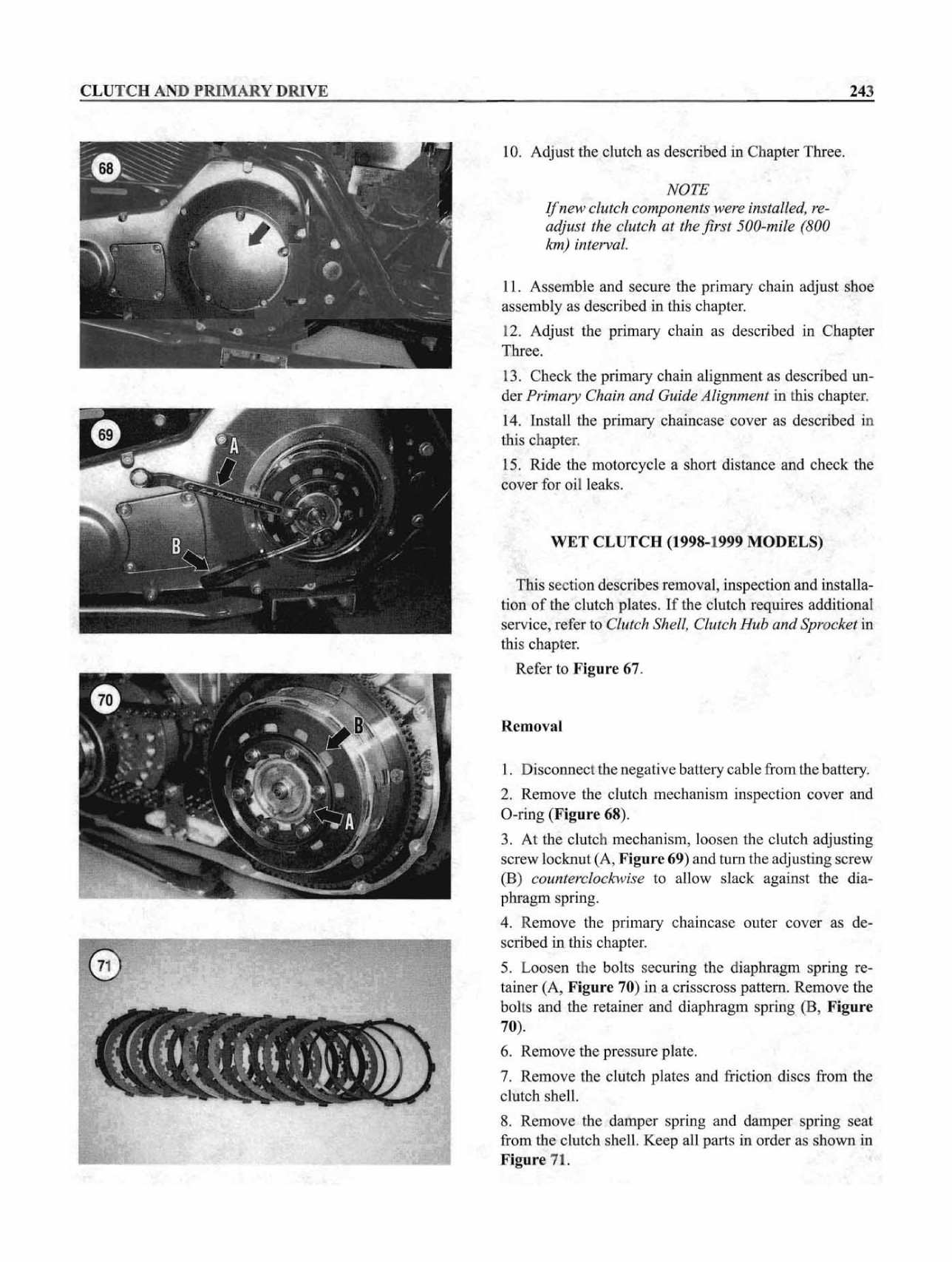 CLUTCH AND PRIMARY DRIVE

243

68

69

A

B

70

B

A

71

10. Adjust the clutch as described in Chapter Three.

NOTE
If new clutch components were installed, readjust the clutch at the first 500-mile (800 km) interval.

11. Assemble and secure the primary chain adjust shoe assembly as described in this chapter.

12. Adjust the primary chain as described in Chapter Three.

13. Check the primary chain alignment as described under Primary Chain and Guide Alignment in this chapter.

14. Install the primary chaincase cover as described in this chapter.

15. Ride the motorcycle a short distance and check the cover for oil leaks.

WET CLUTCH (1998-1999 MODELS)

This section describes removal, inspection and installation of the clutch plates. If the clutch requires additional service, refer to Clutch Shell, Clutch Hub and Sprocket in this chapter.

Refer to Figure 67.

Removal

1. Disconnect the negative battery cable from the battery.

2. Remove the clutch mechanism inspection cover and O-ring (Figure 68).

3. At the clutch mechanism, loosen the clutch adjusting screw locknut (A, Figure 69) and turn the adjusting screw (B) counterclockwise to allow slack against the diaphragm spring.

4. Remove the primary chaincase outer cover as described in this chapter.

5. Loosen the bolts securing the diaphragm spring retainer (A, Figure 70) in a crisscross pattern. Remove the bolts and the retainer and diaphragm spring (B, Figure 70).

6. Remove the pressure plate.

7. Remove the clutch plates and friction discs from the clutch shell.

8. Remove the damper spring and damper spring seat from the clutch shell. Keep all parts in order as shown in Figure 71.